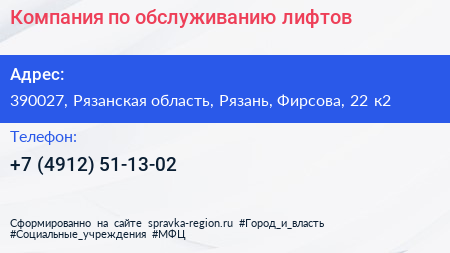 Компания по обслуживанию лифтов

Адрес:

390027, Рязанская область, Рязань, Фирсова, 22 к2

Телефон:

+7 (4912) 51-13-02

Сформированно на сайте spravka-region.ru #Город_и_власть #Социальные_учреждения #МФЦ